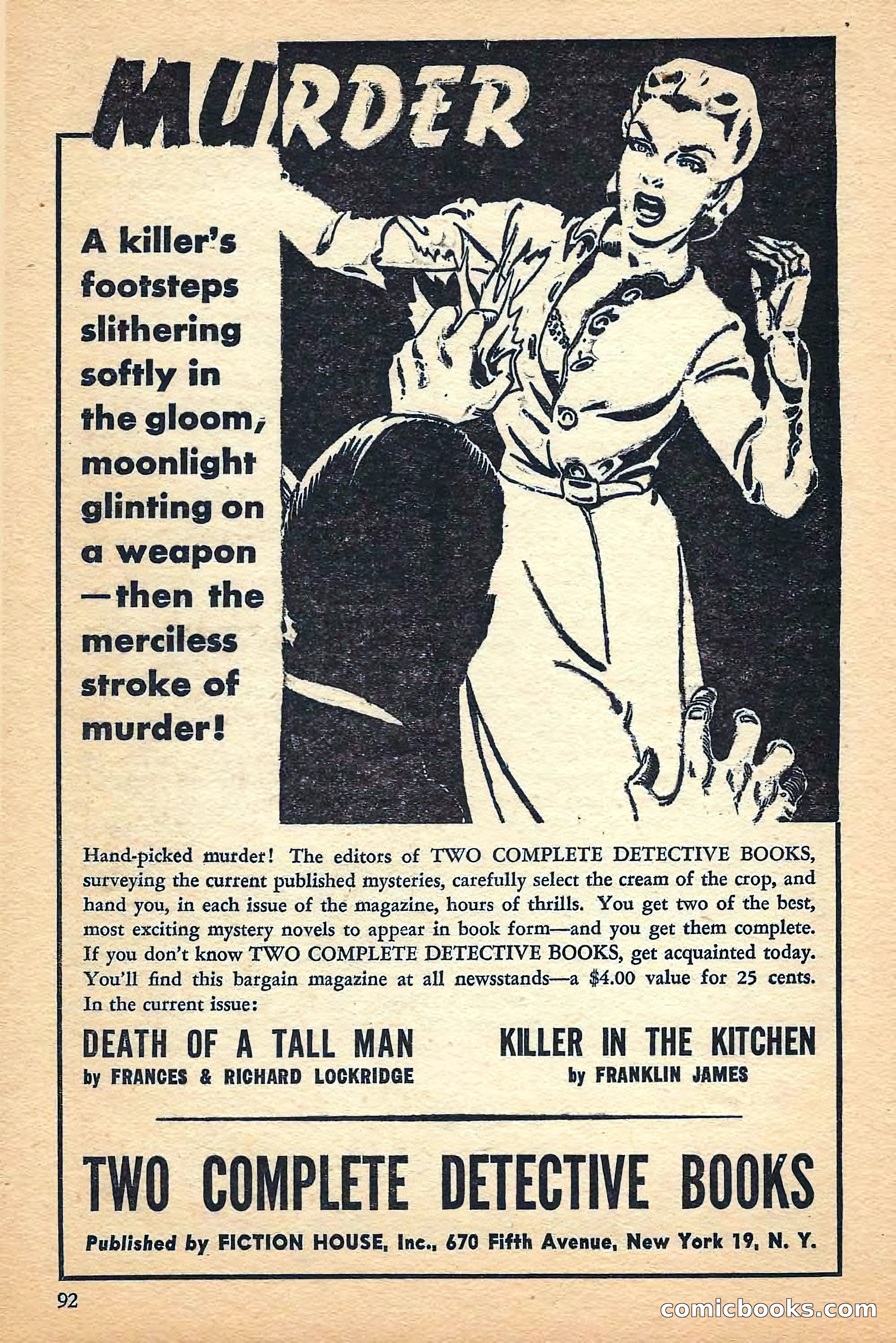 MURDER

A killer's footsteps slithering softly in the gloom, moonlight glinting on a weapon —then the merciless stroke of murder!

Hand-picked murder! The editors of TWO COMPLETE DETECTIVE BOOKS, surveying the current published mysteries, carefully select the cream of the crop, and hand you, in each issue of the magazine, hours of thrills. You get two of the best, most exciting mystery novels to appear in book form—and you get them complete. If you don't know TWO COMPLETE DETECTIVE BOOKS, get acquainted today. You'll find this bargain magazine at all newsstands—a $4.00 value for 25 cents. In the current issue:

DEATH OF A TALL MAN
by FRANCES & RICHARD LOCKRIDGE

KILLER IN THE KITCHEN
by FRANKLIN JAMES

TWO COMPLETE DETECTIVE BOOKS

Published by FICTION HOUSE, Inc., 670 Fifth Avenue, New York 19, N. Y.

92

comicbooks.com